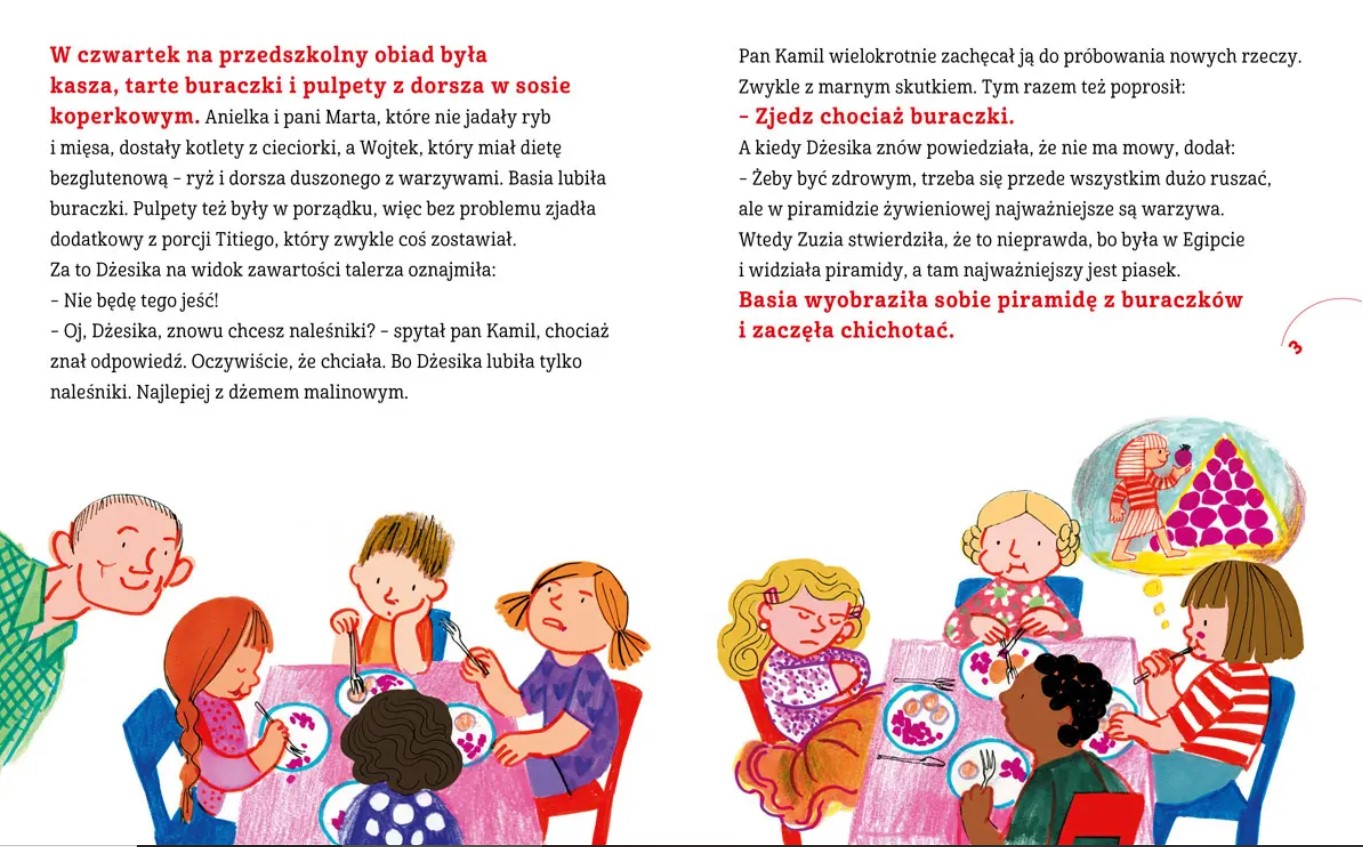 W czwartek na przedszkolny obiad była kasza, tarte buraczki i pulpety z dorsza w sosie koperkowym. Anielka i pani Marta, które nie jadały ryb i mięsa, dostały kotlety z cieciorki, a Wojtek, który miał dietę bezglutenową - ryż i dorsza duszonego z warzywami. Basia lubiła buraczki. Pulpety też były w porządku, więc bez problemu zjadła dodatkowy z porcji Titiego, który zwykle coś zostawiał.
Za to Dżesika na widok zawartości talerza oznajmiła:
- Nie będę tego jeść!
- Oj, Dżesika, znowu chcesz naleśniki? - spytał pan Kamil, chociaż znał odpowiedź. Oczywiście, że chciała. Bo Dżesika lubiła tylko naleśniki. Najlepiej z dżemem malinowym.

Pan Kamil wielokrotnie zachęcał ją do próbowania nowych rzeczy. Zwykle z marnym skutkiem. Tym razem też poprosił:
- Zjedz chociaż buraczki.
A kiedy Dżesika znów powiedziała, że nie ma mowy, dodał:
- Żeby być zdrowym, trzeba się przede wszystkim dużo ruszać, ale w piramidzie żywieniowej najważniejsze są warzywa.
Wtedy Zuzia stwierdziła, że to nieprawda, bo była w Egipcie i widziała piramidy, a tam najważniejszy jest piasek.
Basia wyobraziła sobie piramidę z buraczków i zaczęła chichotać.

3